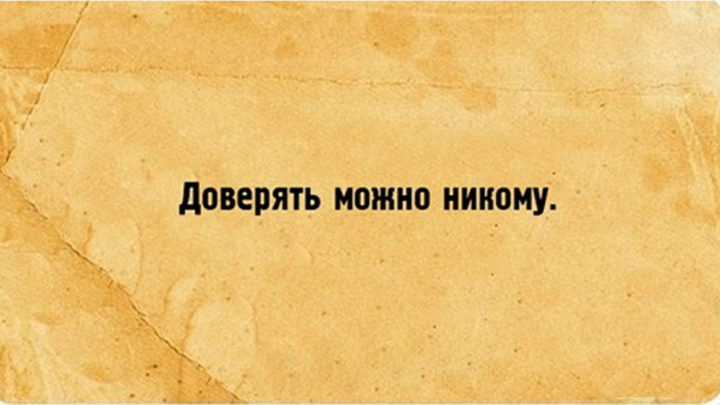 Доверять можно никому.